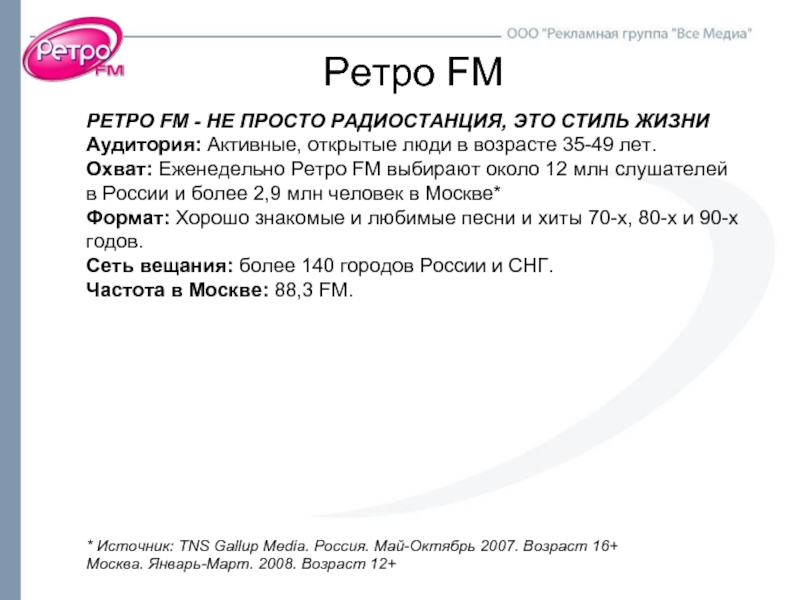 Ретро FM

ООО "Рекламная группа "Все Медиа"

Ретро FM

РЕТРО FM - НЕ ПРОСТО РАДИОСТАНЦИЯ, ЭТО СТИЛЬ ЖИЗНИ

Аудитория: Активные, открытые люди в возрасте 35-49 лет.

Охват: Еженедельно Ретро FM выбирают около 12 млн слушателей в России и более 2,9 млн человек в Москве*

Формат: Хорошо знакомые и любимые песни и хиты 70-х, 80-х и 90-х годов.

Сеть вещания: более 140 городов России и СНГ.

Частота в Москве: 88,3 FM.

* Источник: TNS Gallup Media. Россия. Май-Октябрь 2007. Возраст 16+
Москва. Январь-Март. 2008. Возраст 12+